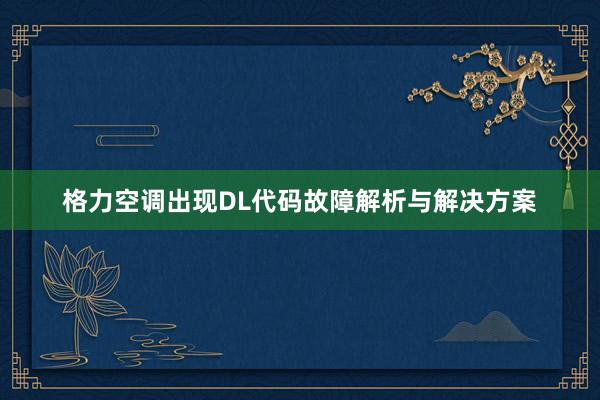 格力空调出现DL代码故障解析与解决方案